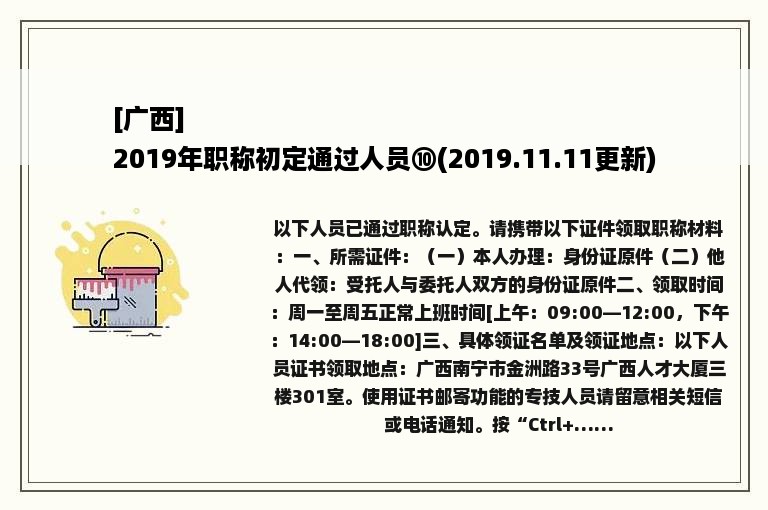 [广西]
2019年职称初定通过人员⑩(2019.11.11更新)

以下人员已通过职称认定。请携带以下证件领取职称材料：一、所需证件：（一）本人办理：身份证原件（二）他人代领：受托人与委托人双方的身份证原件二、领取时间：周一至周五正常上班时间[上午：09:00—12:00，下午：14:00—18:00]三、具体领证名单及领证地点：以下人员证书领取地点：广西南宁市金洲路33号广西人才大厦三楼301室。使用证书邮寄功能的专技人员请留意相关短信或电话通知。按“Ctrl+......